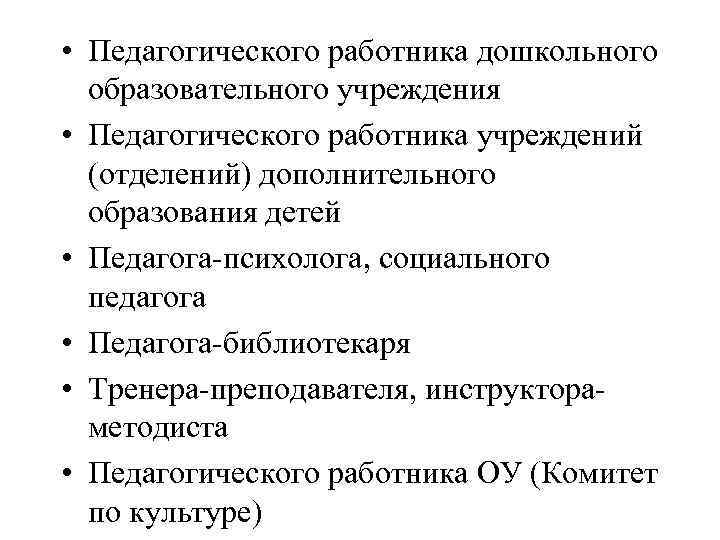 • Педагогического работника дошкольного образовательного учреждения
• Педагогического работника учреждений (отделений) дополнительного образования детей
• Педагога-психолога, социального педагога
• Педагога-библиотекаря
• Тренера-преподавателя, инструктора-методиста
• Педагогического работника ОУ (Комитет по культуре)